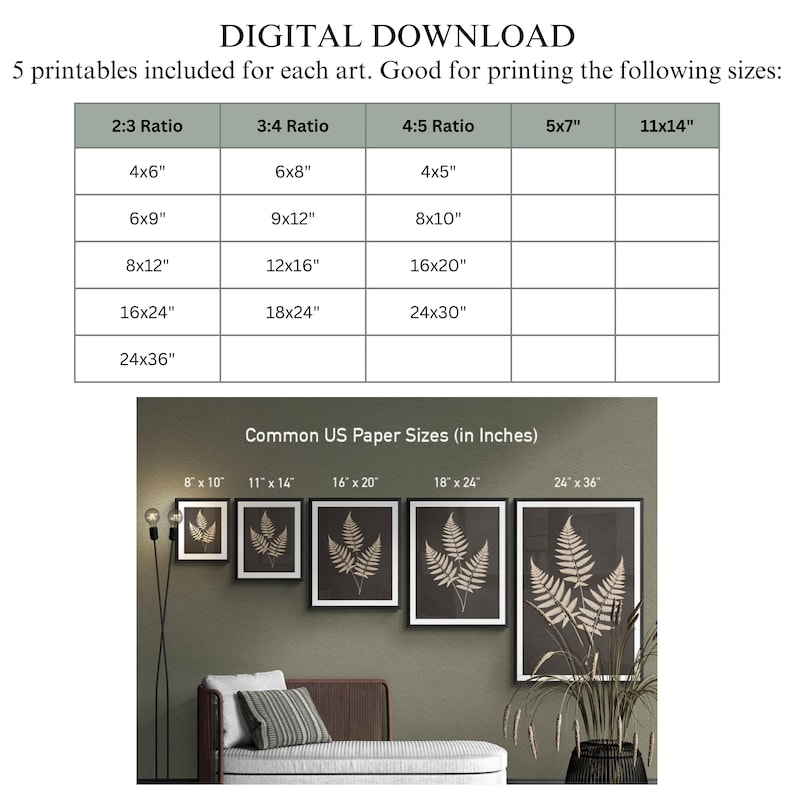 DIGITAL DOWNLOAD

5 printables included for each art. Good for printing the following sizes:

| 2:3 Ratio | 3:4 Ratio | 4:5 Ratio | 5x7" | 11x14" |
|---|---|---|---|---|
| 4x6" | 6x8" | 4x5" | | |
| 6x9" | 9x12" | 8x10" | | |
| 8x12" | 12x16" | 16x20" | | |
| 16x24" | 18x24" | 24x30" | | |
| 24x36" | | | | |

Common US Paper Sizes (in Inches)

8" x 10"

11" x 14"

16" x 20"

18" x 24"

24" x 36"